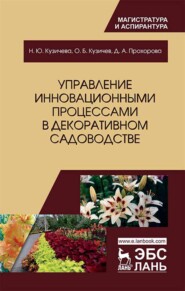 МАГИСТРАТУРА
И АСПИРАНТУРА

Н. Ю. Кузичева, О. Б. Кузичев, Д. А. Прохорова

УПРАВЛЕНИЕ ИННОВАЦИОННЫМИ ПРОЦЕССАМИ В ДЕКОРАТИВНОМ САДОВОДСТВЕ

www.e.lanbook.com

ЛАНЬ

ЭБС
ЛАНЬ